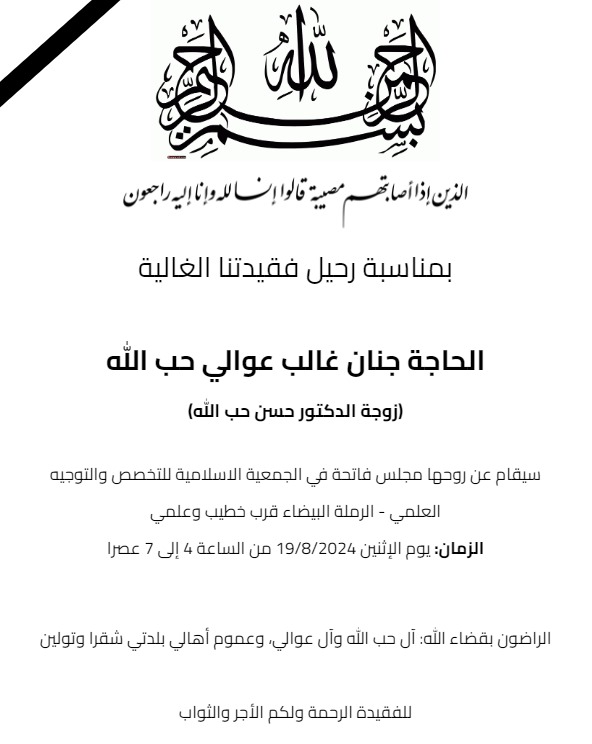 بسم الله الرحمن الرحيم

الذين إذا أصابتهم مصيبة قالوا إنا لله وإنا إليه راجعون

بمناسبة رحيل فقيدتنا الغالية

الحاجة جنان غالب عوالي حب الله

(زوجة الدكتور حسن حب الله)

سيقام عن روحها مجلس فاتحة في الجمعية الاسلامية للتخصص والتوجيه العلمي - الرملة البيضاء قرب خطيب وعلمي

الزمان: يوم الإثنين 19/8/2024 من الساعة 4 إلى 7 عصرا

الراضون بقضاء الله: آل حب الله وآل عوالي، وعموم أهالي بلدتي شقرا وتولين

للفقيدة الرحمة ولكم الأجر والثواب